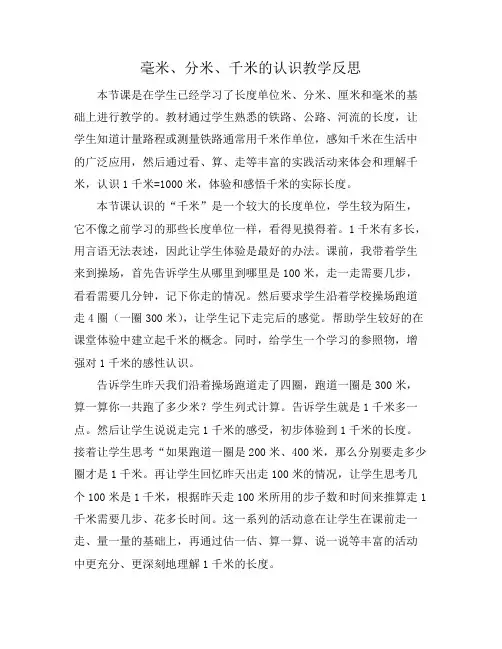 毫米、分米、千米的认识教学反思

本节课是在学生已经学习了长度单位米、分米、厘米和毫米的基础上进行教学的。教材通过学生熟悉的铁路、公路、河流的长度，让学生知道计量路程或测量铁路通常用千米作单位，感知千米在生活中的广泛应用，然后通过看、算、走等丰富的实践活动来体会和理解千米，认识 1 千米=1000 米，体验和感悟千米的实际长度。

本节课认识的“千米”是一个较大的长度单位，学生较为陌生，它不像之前学习的那些长度单位一样，看得见摸得着。1 千米有多长，用言语无法表述，因此让学生体验是最好的办法。课前，我带着学生来到操场，首先告诉学生从哪里到哪里是 100 米，走一走需要几步，看看需要几分钟，记下你走的情况。然后要求学生沿着学校操场跑道走 4 圈（一圈 300 米），让学生记下走完后的感觉。帮助学生较好的在课堂体验中建立起千米的概念。同时，给学生一个学习的参照物，增强对 1 千米的感性认识。

告诉学生昨天我们沿着操场跑道走了四圈，跑道一圈是 300 米，算一算你一共跑了多少米？学生列式计算。告诉学生就是 1 千米多一点。然后让学生说说走完 1 千米的感受，初步体验到 1 千米的长度。接着让学生思考“如果跑道一圈是 200 米、400 米，那么分别要走多少圈才是 1 千米。再让学生回忆昨天出走 100 米的情况，让学生思考几个 100 米是 1 千米，根据昨天走 100 米所用的步子数和时间来推算走 1 千米需要几步、花多长时间。这一系列的活动意在让学生在课前走一走、量一量的基础上，再通过估一估、算一算、说一说等丰富的活动中更充分、更深刻地理解 1 千米的长度。